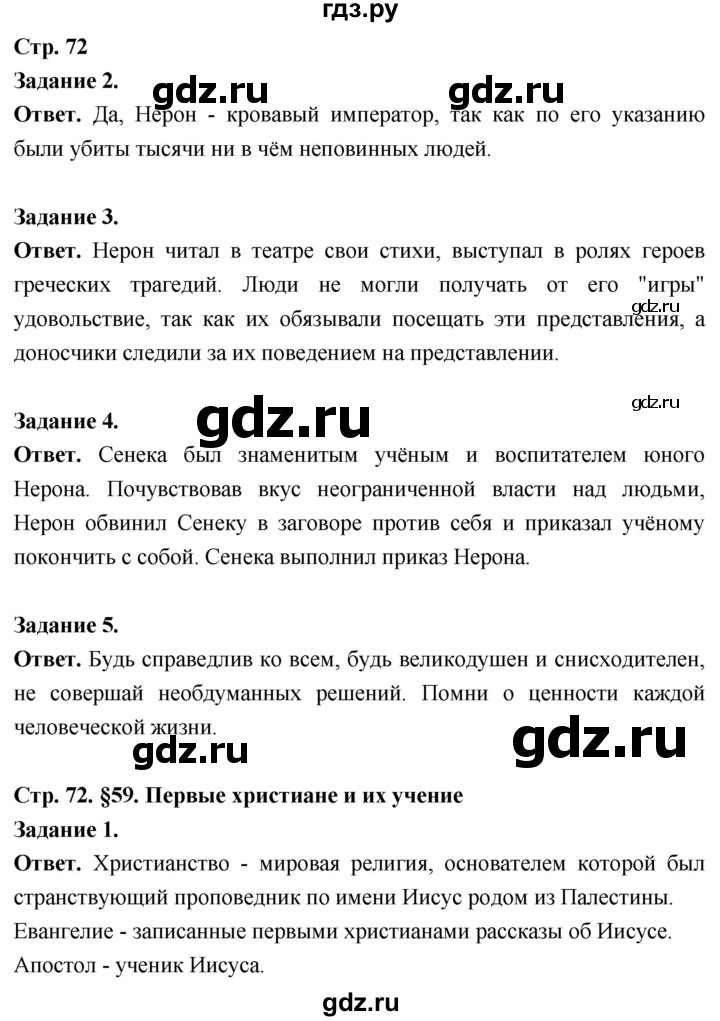 гдз.ру

Стр. 72

Задание 2.

gdz.ru gdz.ru

Ответ. Да, Нерон - кровавый император, так как по его указанию были убиты тысячи ни в чём неповинных людей.

Задание 3.

Ответ. Нерон читал в театре свои стихи, выступал в ролях героев греческих трагедий. Люди не могли получать от его "игры" удовольствие, так как их обязывали посещать эти представления, а доносчики следили за их поведением на представлении.

gdz.ru

gdz.ru

Задание 4.

gdz.ru

Ответ. Сенека был знаменитым учёным и воспитателем юного Нерона. Почувствовав вкус неограниченной власти над людьми, Нерон обвинил Сенеку в заговоре против себя и приказал учёному покончить с собой. Сенека выполнил приказ Нерона.

Задание 5.

Ответ. Будь справедлив ко всем, будь великодушен и снисходителен, не совершай необдуманных решений. Помни о ценности каждой человеческой жизни.

gdz.ru gdz.ru

Стр. 72. §59. Первые христиане и их учение

Задание 1.

Ответ. Христианство - мировая религия, основателем которой был странствующий проповедник по имени Иисус родом из Палестины.

Евангелие - записанные первыми христианами рассказы об Иисусе.

Апостол - ученик Иисуса.

gdz.ru